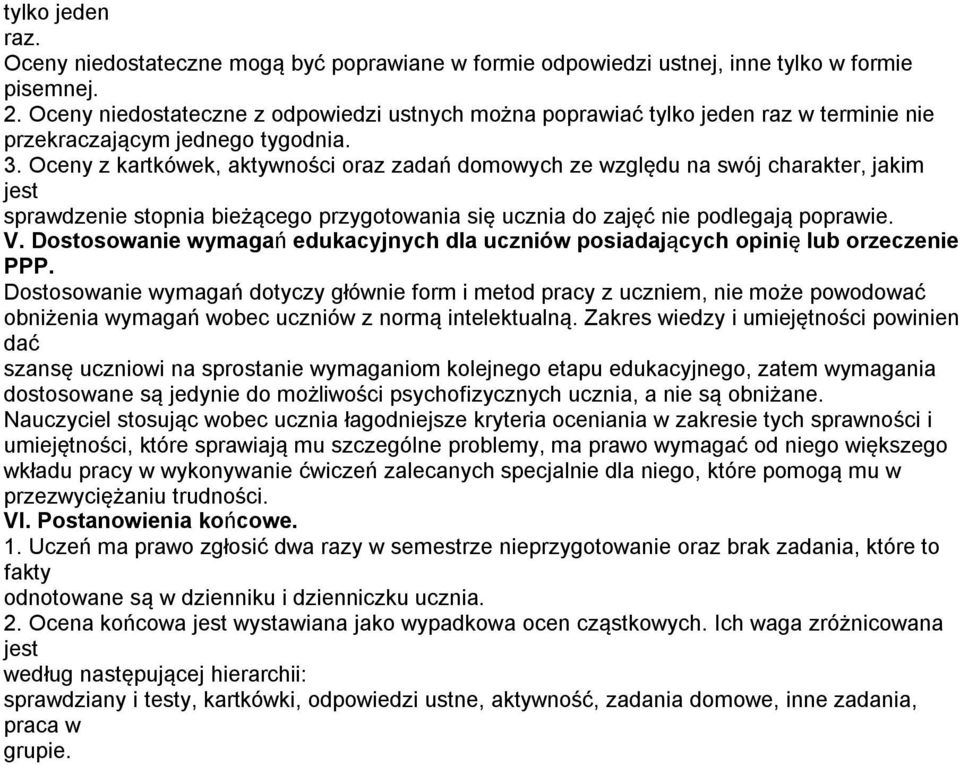 tylko jeden
raz.
Oceny niedostateczne mogą być poprawiane w formie odpowiedzi ustnej, inne tylko w formie pisemnej.
2. Oceny niedostateczne z odpowiedzi ustnych można poprawiać tylko jeden raz w terminie nie przekraczającym jednego tygodnia.
3. Oceny z kartkówek, aktywności oraz zadań domowych ze względu na swój charakter, jakim jest
sprawdzenie stopnia bieżącego przygotowania się ucznia do zajęć nie podlegają poprawie.
V. Dostosowanie wymagań edukacyjnych dla uczniów posiadających opinię lub orzeczenie PPP.
Dostosowanie wymagań dotyczy głównie form i metod pracy z uczniem, nie może powodować obniżenia wymagań wobec uczniów z normą intelektualną. Zakres wiedzy i umiejętności powinien dać
szansę uczniowi na sprostanie wymaganiom kolejnego etapu edukacyjnego, zatem wymagania dostosowane są jedynie do możliwości psychofizycznych ucznia, a nie są obniżane.
Nauczyciel stosując wobec ucznia łagodniejsze kryteria oceniania w zakresie tych sprawności i umiejętności, które sprawiają mu szczególne problemy, ma prawo wymagać od niego większego wkładu pracy w wykonywanie ćwiczeń zalecanych specjalnie dla niego, które pomogą mu w przezwyciężaniu trudności.
VI. Postanowienia końcowe.
1. Uczeń ma prawo zgłosić dwa razy w semestrze nieprzygotowanie oraz brak zadania, które to fakty
odnotowane są w dzienniku i dzienniczku ucznia.
2. Ocena końcowa jest wystawiana jako wypadkowa ocen cząstkowych. Ich waga zróżnicowana jest
według następującej hierarchii:
sprawdziany i testy, kartkówki, odpowiedzi ustne, aktywność, zadania domowe, inne zadania, praca w
grupie.